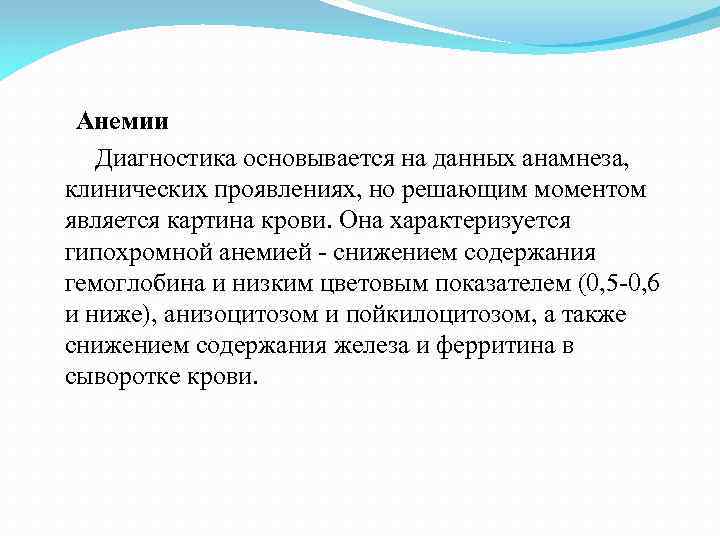 Анемии

Диагностика основывается на данных анамнеза, клинических проявлениях, но решающим моментом является картина крови. Она характеризуется гипохромной анемией - снижением содержания гемоглобина и низким цветовым показателем (0,5-0,6 и ниже), анизоцитозом и пойкилоцитозом, а также снижением содержания железа и ферритина в сыворотке крови.